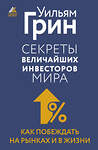 Уильям
Грин

СЕКРЕТЫ
ВЕЛИЧАЙШИХ
ИНВЕСТОРОВ
МИРА

%

КАК ПОБЕЖДАТЬ
НА РЫНКАХ И В ЖИЗНИ